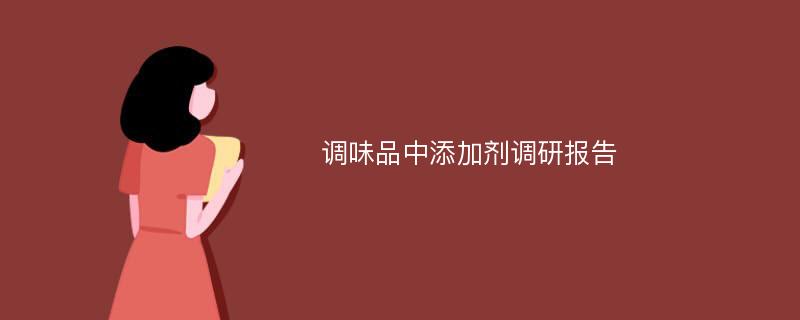 调味品中添加剂调研报告